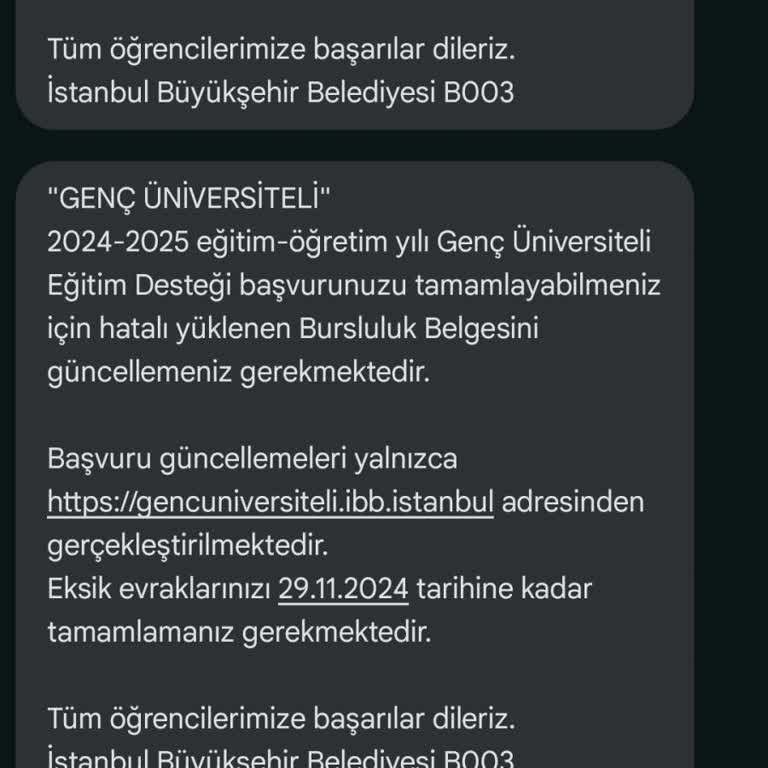 Tüm öğrencilerimize başarılar dileriz.
İstanbul Büyükşehir Belediyesi B003

"GENÇ ÜNİVERSİTELİ"
2024-2025 eğitim-öğretim yılı Genç Üniversiteli Eğitim Desteği başvurunuzu tamamlayabilmeniz için hatalı yüklenen Bursluluk Belgesini güncellemeniz gerekmektedir.

Başvuru güncellemeleri yalnızca https://gencuniversiteli.ibb.istanbul adresinden gerçekleştirilmektedir.
Eksik evraklarınızı 29.11.2024 tarihine kadar tamamlamanız gerekmektedir.

Tüm öğrencilerimize başarılar dileriz.
İstanbul Büyükşehir Belediyesi B003